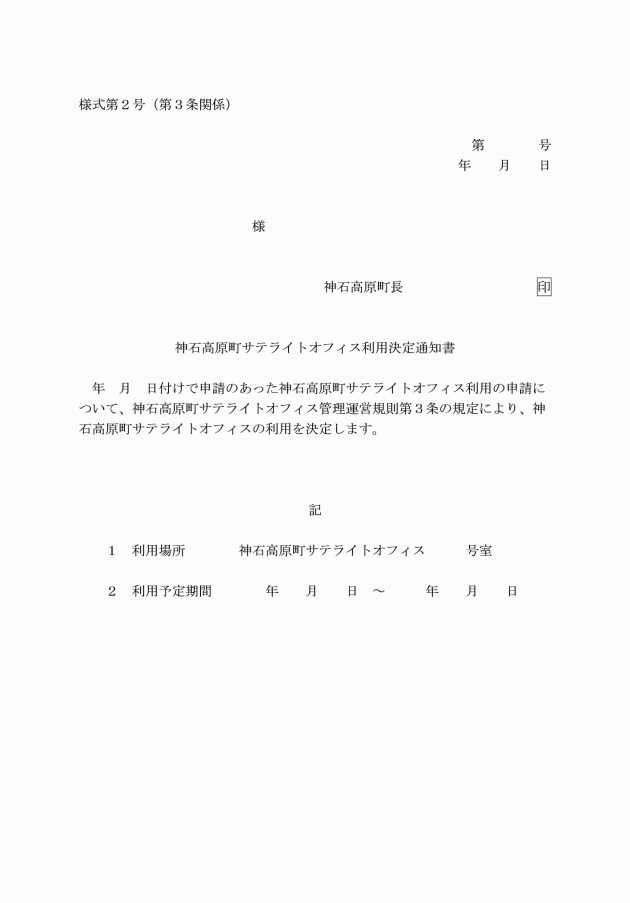 様式第２号（第３条関係）

第　　　号
年　　月　　日

様

神石高原町長　　　　　　　　印

神石高原町サテライトオフィス利用決定通知書

年　月　日付けで申請のあった神石高原町サテライトオフィス利用の申請について、神石高原町サテライトオフィス管理運営規則第３条の規定により、神石高原町サテライトオフィスの利用を決定します。

記

１　利用場所　　　　神石高原町サテライトオフィス　　　号室

２　利用予定期間　　　　年　　月　　日　～　　　年　　月　　日